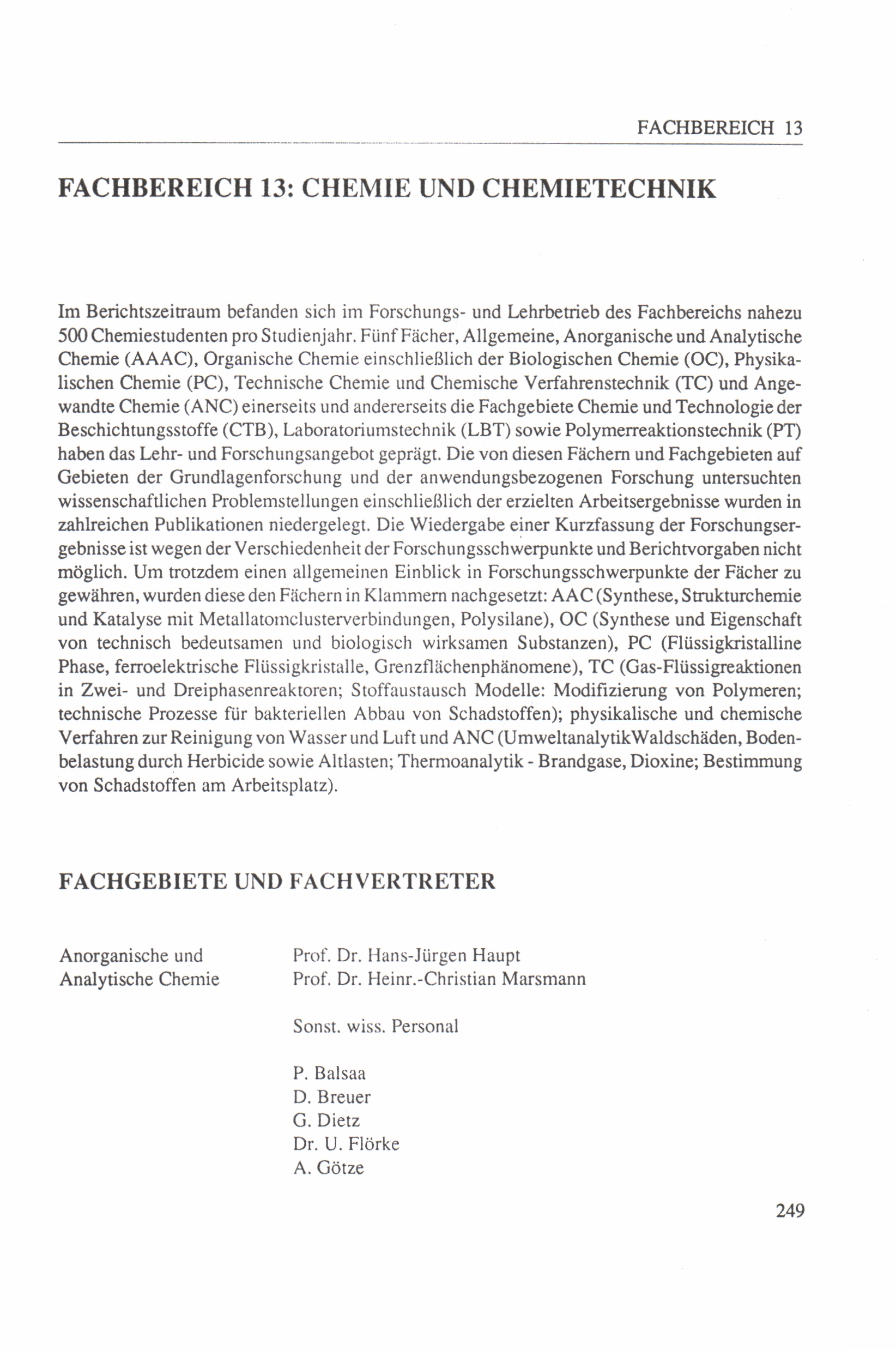 FACHBEREICH 13

FACHBEREICH 13: CHEMIE UND CHEMIETECHNIK

Im Berichtszeitraum befanden sich im Forschungs- und Lehrbetrieb des Fachbereichs nahezu 500 Chemiestudenten pro Studienjahr. Fünf Fächer, Allgemeine, Anorganische und Analytische Chemie (AAAC), Organische Chemie einschließlich der Biologischen Chemie (OC), Physikalischen Chemie (PC), Technische Chemie und Chemische Verfahrenstechnik (TC) und Angewandte Chemie (ANC) einerseits und andererseits die Fachgebiete Chemie und Technologie der Beschichtungsstoffe (CTB), Laboratoriumstechnik (LBT) sowie Polymerreaktionstechnik (PT) haben das Lehr- und Forschungsangebot geprägt. Die von diesen Fächern und Fachgebieten auf Gebieten der Grundlagenforschung und der anwendungsbezogenen Forschung untersuchten wissenschaftlichen Problemstellungen einschließlich der erzielten Arbeitsergebnisse wurden in zahlreichen Publikationen niedergelegt. Die Wiedergabe einer Kurzfassung der Forschungsergebnisse ist wegen der Verschiedenheit der Forschungsschwerpunkte und Berichtvorgaben nicht möglich. Um trotzdem einen allgemeinen Einblick in Forschungsschwerpunkte der Fächer zu gewähren, wurden diese den Fächern in Klammern nachgesetzt: AAC (Synthese, Strukturchemie und Katalyse mit Metallatomclusterverbindungen, Polysilane), OC (Synthese und Eigenschaft von technisch bedeutsamen und biologisch wirksamen Substanzen), PC (Flüssigkristalline Phase, ferroelektrische Flüssigkristalle, Grenzflächenphänomene), TC (Gas-Flüssigreaktionen in Zwei- und Dreiphasenreaktoren; Stoffaustausch Modelle: Modifizierung von Polymeren; technische Prozesse für bakteriellen Abbau von Schadstoffen); physikalische und chemische Verfahren zur Reinigung von Wasser und Luft und ANC (UmweltanalytikWaldschäden, Bodenbelastung durch Herbicide sowie Altlasten; Thermoanalytik - Brandgase, Dioxine; Bestimmung von Schadstoffen am Arbeitsplatz).

FACHGEBIETE UND FACHVERTRETER

Anorganische und Analytische Chemie

Prof. Dr. Hans-Jürgen Haupt
Prof. Dr. Heinr.-Christian Marsmann

Sonst. wiss. Personal

P. Balsaa
D. Breuer
G. Dietz
Dr. U. Flörke
A. Götze

249